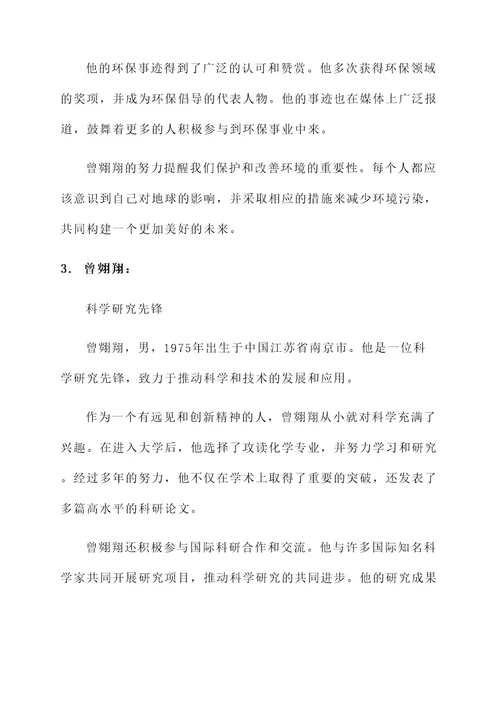 他的环保事迹得到了广泛的认可和赞赏。他多次获得环保领域的奖项，并成为环保倡导的代表人物。他的事迹也在媒体上广泛报道，鼓舞着更多的人积极参与到环保事业中来。

曾翙翔的努力提醒我们保护和改善环境的重要性。每个人都应该意识到自己对地球的影响，并采取相应的措施来减少环境污染，共同构建一个更加美好的未来。

3. 曾翙翔：

科学研究先锋

曾翙翔，男，1975年出生于中国江苏省南京市。他是一位科学研究先锋，致力于推动科学和技术的发展和应用。

作为一个有远见和创新精神的人，曾翙翔从小就对科学充满了兴趣。在进入大学后，他选择了攻读化学专业，并努力学习和研究。经过多年的努力，他不仅在学术上取得了重要的突破，还发表了多篇高水平的科研论文。

曾翙翔还积极参与国际科研合作和交流。他与许多国际知名科学家共同开展研究项目，推动科学研究的共同进步。他的研究成果